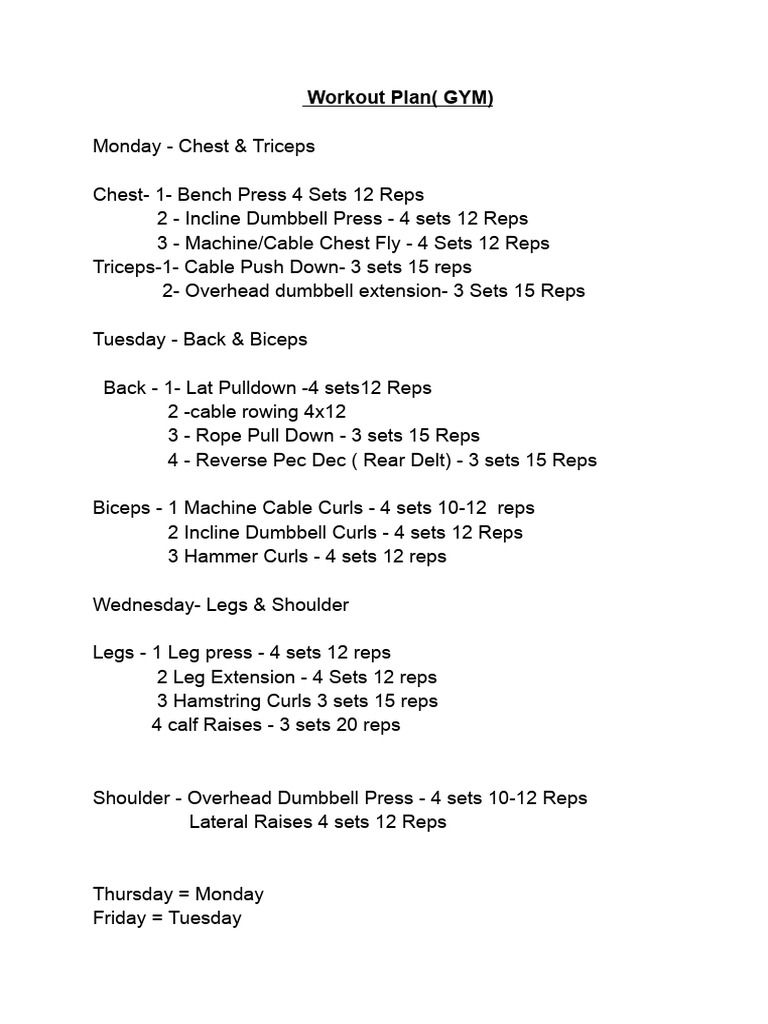 Workout Plan( GYM)

Monday - Chest & Triceps

Chest- 1- Bench Press 4 Sets 12 Reps
2 - Incline Dumbbell Press - 4 sets 12 Reps
3 - Machine/Cable Chest Fly - 4 Sets 12 Reps
Triceps-1- Cable Push Down- 3 sets 15 reps
2- Overhead dumbbell extension- 3 Sets 15 Reps

Tuesday - Back & Biceps

Back - 1- Lat Pulldown -4 sets12 Reps
2 -cable rowing 4x12
3 - Rope Pull Down - 3 sets 15 Reps
4 - Reverse Pec Dec ( Rear Delt) - 3 sets 15 Reps

Biceps - 1 Machine Cable Curls - 4 sets 10-12 reps
2 Incline Dumbbell Curls - 4 sets 12 Reps
3 Hammer Curls - 4 sets 12 reps

Wednesday- Legs & Shoulder

Legs - 1 Leg press - 4 sets 12 reps
2 Leg Extension - 4 Sets 12 reps
3 Hamstring Curls 3 sets 15 reps
4 calf Raises - 3 sets 20 reps

Shoulder - Overhead Dumbbell Press - 4 sets 10-12 Reps
Lateral Raises 4 sets 12 Reps

Thursday = Monday
Friday = Tuesday